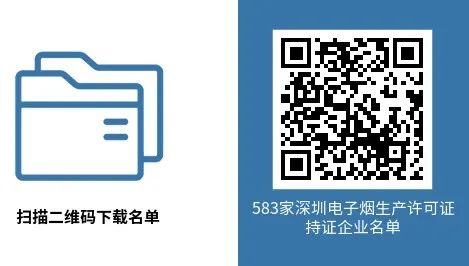 扫描二维码下载名单

583家深圳电子烟生产许可证持证企业名单